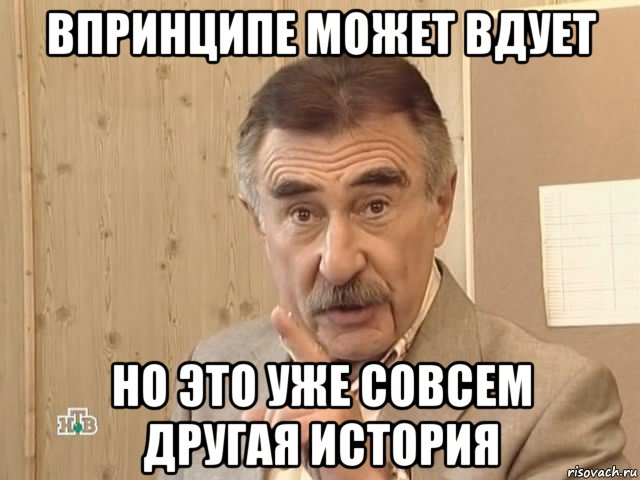 ВПРИНЦИПЕ МОЖЕТ ВДУЕТ

НО ЭТО УЖЕ СОВСЕМ ДРУГАЯ ИСТОРИЯ

НТВ

risovach.ru